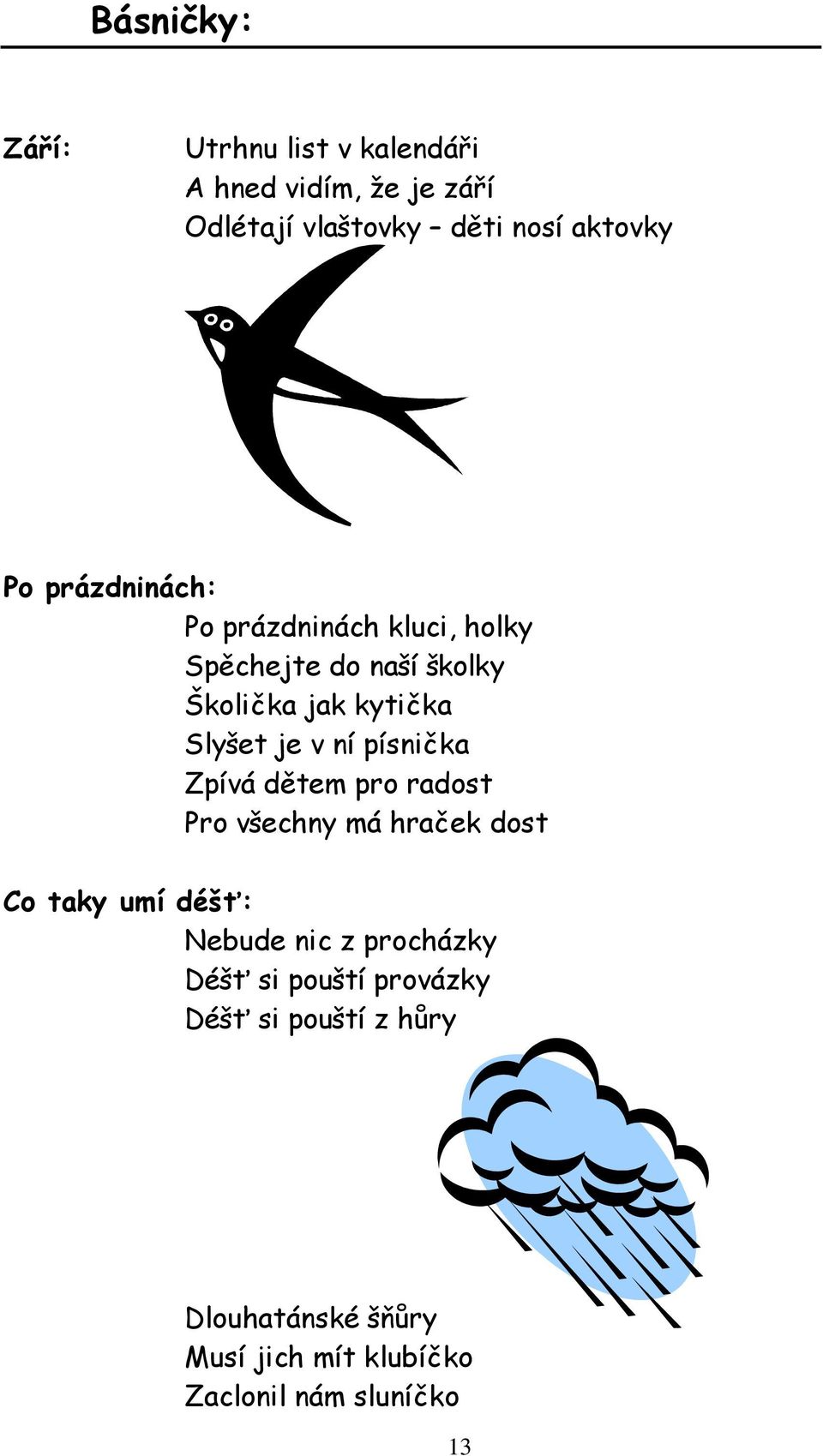 Básničky:

Září:
Utrhnu list v kalendáři
A hned vidím, že je září
Odlétají vlaštovky – děti nosí aktovky

Po prázdninách:
Po prázdninách kluci, holky
Spěchejte do naší školky
Školička jak kytička
Slyšet je v ní písnička
Zpívá dětem pro radost
Pro všechny má hraček dost

Co taky umí déšť:
Nebude nic z procházky
Déšť si pouští provázky
Déšť si pouští z hůry
Dlouhatánské šňůry
Musí jich mít klubíčko
Zaclonil nám sluníčko

13